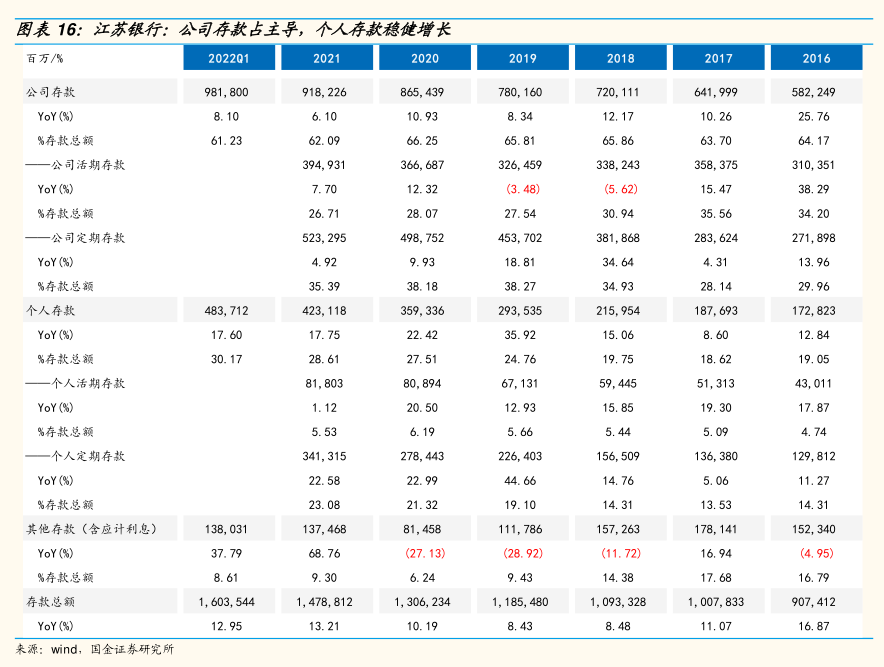 图表 16：江苏银行：公司存款占主导，个人存款稳健增长

| 百万/% | 2022Q1 | 2021 | 2020 | 2019 | 2018 | 2017 | 2016 |
|---|---|---|---|---|---|---|---|
| 公司存款 | 981,800 | 918,226 | 865,439 | 780,160 | 720,111 | 641,999 | 582,249 |
| YoY(%) | 8.10 | 6.10 | 10.93 | 8.34 | 12.17 | 10.26 | 25.76 |
| %存款总额 | 61.23 | 62.09 | 66.25 | 65.81 | 65.86 | 63.70 | 64.17 |
| ——公司活期存款 | | 394,931 | 366,687 | 326,459 | 338,243 | 358,375 | 310,351 |
| YoY(%) | | 7.70 | 12.32 | (3.48) | (5.62) | 15.47 | 38.29 |
| %存款总额 | | 26.71 | 28.07 | 27.54 | 30.94 | 35.56 | 34.20 |
| ——公司定期存款 | | 523,295 | 498,752 | 453,702 | 381,868 | 283,624 | 271,898 |
| YoY(%) | | 4.92 | 9.93 | 18.81 | 34.64 | 4.31 | 13.96 |
| %存款总额 | | 35.39 | 38.18 | 38.27 | 34.93 | 28.14 | 29.96 |
| 个人存款 | 483,712 | 423,118 | 359,336 | 293,535 | 215,954 | 187,693 | 172,823 |
| YoY(%) | 17.60 | 17.75 | 22.42 | 35.92 | 15.06 | 8.60 | 12.84 |
| %存款总额 | 30.17 | 28.61 | 27.51 | 24.76 | 19.75 | 18.62 | 19.05 |
| ——个人活期存款 | | 81,803 | 80,894 | 67,131 | 59,445 | 51,313 | 43,011 |
| YoY(%) | | 1.12 | 20.50 | 12.93 | 15.85 | 19.30 | 17.87 |
| %存款总额 | | 5.53 | 6.19 | 5.66 | 5.44 | 5.09 | 4.74 |
| ——个人定期存款 | | 341,315 | 278,443 | 226,403 | 156,509 | 136,380 | 129,812 |
| YoY(%) | | 22.58 | 22.99 | 44.66 | 14.76 | 5.06 | 11.27 |
| %存款总额 | | 23.08 | 21.32 | 19.10 | 14.31 | 13.53 | 14.31 |
| 其他存款（含应计利息） | 138,031 | 137,468 | 81,458 | 111,786 | 157,263 | 178,141 | 152,340 |
| YoY(%) | 37.79 | 68.76 | (27.13) | (28.92) | (11.72) | 16.94 | (4.95) |
| %存款总额 | 8.61 | 9.30 | 6.24 | 9.43 | 14.38 | 17.68 | 16.79 |
| 存款总额 | 1,603,544 | 1,478,812 | 1,306,234 | 1,185,480 | 1,093,328 | 1,007,833 | 907,412 |
| YoY(%) | 12.95 | 13.21 | 10.19 | 8.43 | 8.48 | 11.07 | 16.87 |

来源：wind，国金证券研究所